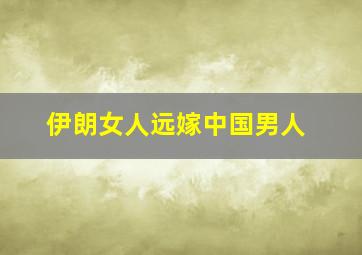 伊朗女人远嫁中国男人